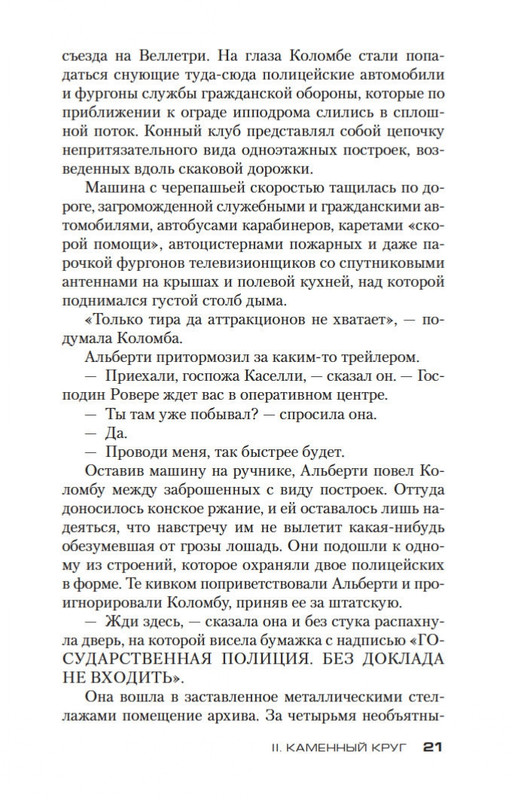 съезда на Веллетри. На глаза Коломбе стали попадаться снующие туда-сюда полицейские автомобили и фургоны службы гражданской обороны, которые по приближении к ограде ипподрома слились в сплошной поток. Конный клуб представлял собой цепочку непритязательного вида одноэтажных построек, возведенных вдоль скаковой дорожки.

Машина с черепашьей скоростью тащилась по дороге, загроможденной служебными и гражданскими автомобилями, автобусами карабинеров, каретами «скорой помощи», автоцистернами пожарных и даже парочкой фургонов телевизионщиков со спутниковыми антеннами на крышах и полевой кухней, над которой поднимался густой столб дыма.

«Только тира да аттракционов не хватает», — подумала Коломба.

Альберти притормозил за каким-то трейлером.

— Приехали, госпожа Каселли, — сказал он. — Господин Ровере ждет вас в оперативном центре.

— Ты там уже побывал? — спросила она.

— Да.

— Проводи меня, так быстрее будет.

Оставив машину на ручнике, Альберти повел Коломбу между заброшенных с виду построек. Оттуда доносилось конское ржание, и ей оставалось лишь надеяться, что навстречу им не вылетит какая-нибудь обезумевшая от грозы лошадь. Они подошли к одному из строений, которое охраняли двое полицейских в форме. Те кивком поприветствовали Альберти и проигнорировали Коломбу, приняв ее за штатскую.

— Жди здесь, — сказала она и без стука распахнула дверь, на которой висела бумажка с надписью «ГОСУДАРСТВЕННАЯ ПОЛИЦИЯ. БЕЗ ДОКЛАДА НЕ ВХОДИТЬ».

Она вошла в заставленное металлическими стеллажами помещение архива. За четырьмя необъятны-

II. КАМЕННЫЙ КРУГ 21